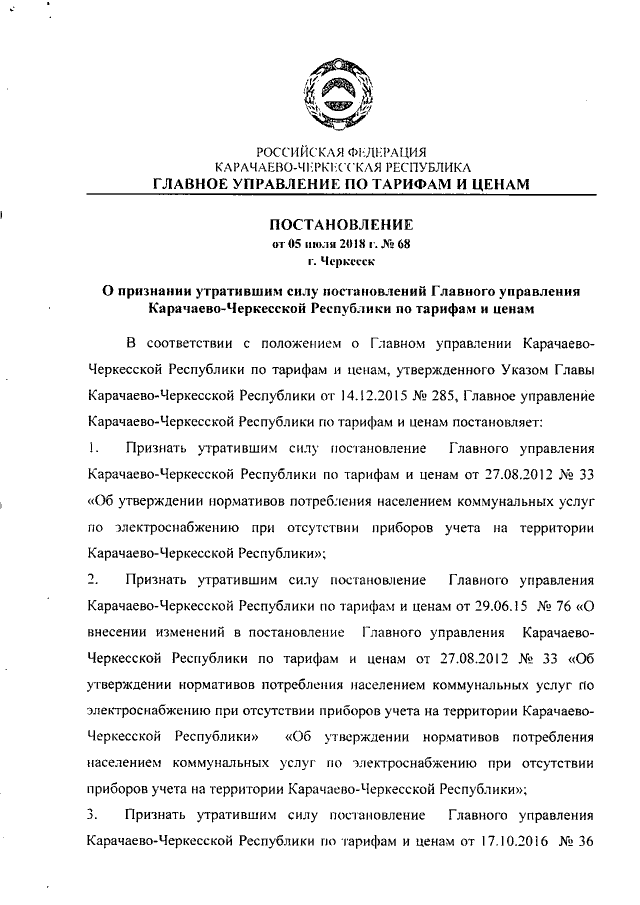 РОССИЙСКАЯ ФЕДЕРАЦИЯ
КАРАЧАЕВО-ЧЕРКЕССКАЯ РЕСПУБЛИКА
ГЛАВНОЕ УПРАВЛЕНИЕ ПО ТАРИФАМ И ЦЕНАМ

ПОСТАНОВЛЕНИЕ
от 05 июля 2018 г. № 68
г. Черкесск

О признании утратившим силу постановлений Главного управления Карачаево-Черкесской Республики по тарифам и ценам

В соответствии с положением о Главном управлении Карачаево-Черкесской Республики по тарифам и ценам, утвержденного Указом Главы Карачаево-Черкесской Республики от 14.12.2015 № 285, Главное управление Карачаево-Черкесской Республики по тарифам и ценам постановляет:

1. Признать утратившим силу постановление Главного управления Карачаево-Черкесской Республики по тарифам и ценам от 27.08.2012 № 33 «Об утверждении нормативов потребления населением коммунальных услуг по электроснабжению при отсутствии приборов учета на территории Карачаево-Черкесской Республики»;

2. Признать утратившим силу постановление Главного управления Карачаево-Черкесской Республики по тарифам и ценам от 29.06.15 № 76 «О внесении изменений в постановление Главного управления Карачаево-Черкесской Республики по тарифам и ценам от 27.08.2012 № 33 «Об утверждении нормативов потребления населением коммунальных услуг по электроснабжению при отсутствии приборов учета на территории Карачаево-Черкесской Республики» «Об утверждении нормативов потребления населением коммунальных услуг по электроснабжению при отсутствии приборов учета на территории Карачаево-Черкесской Республики»;

3. Признать утратившим силу постановление Главного управления Карачаево-Черкесской Республики по тарифам и ценам от 17.10.2016 № 36